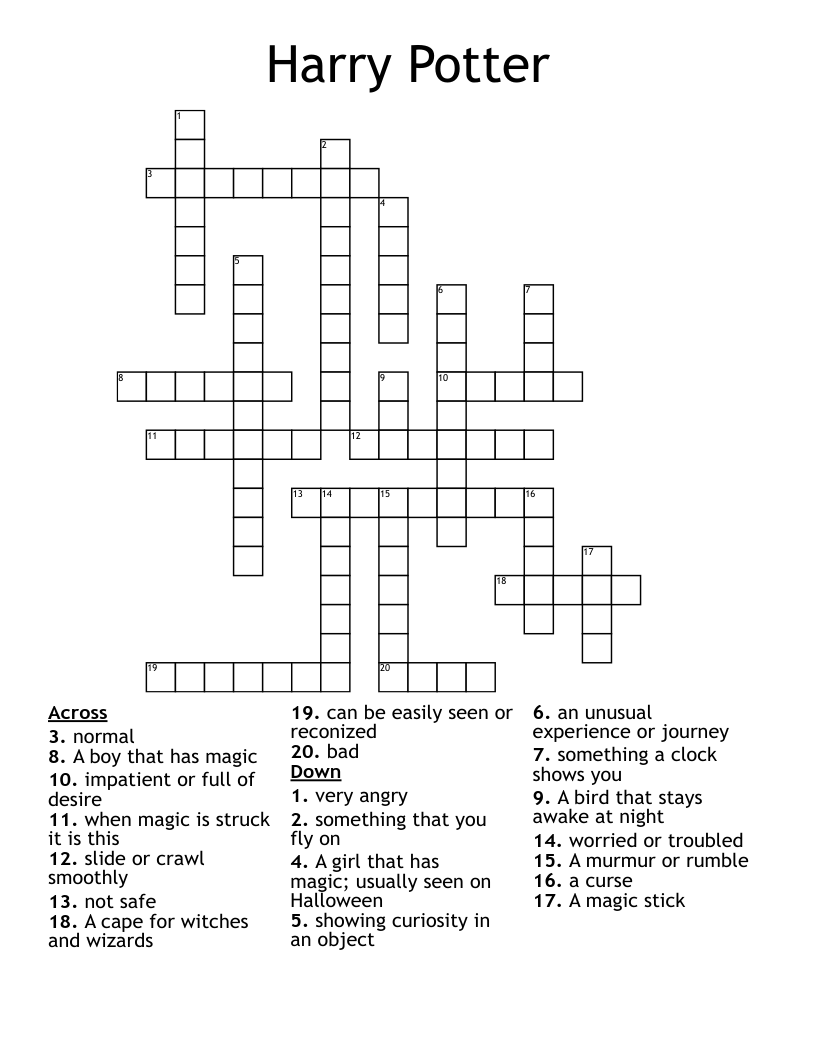 Harry Potter

1
2
3
4
5
6
7
8
9
10
11
12
13
14
15
16
17
18
19
20

Across
3. normal
8. A boy that has magic
10. impatient or full of desire
11. when magic is struck it is this
12. slide or crawl smoothly
13. not safe
18. A cape for witches and wizards
19. can be easily seen or reconized
20. bad

Down
1. very angry
2. something that you fly on
4. A girl that has magic; usually seen on Halloween
5. showing curiosity in an object
6. an unusual experience or journey
7. something a clock shows you
9. A bird that stays awake at night
14. worried or troubled
15. A murmur or rumble
16. a curse
17. A magic stick